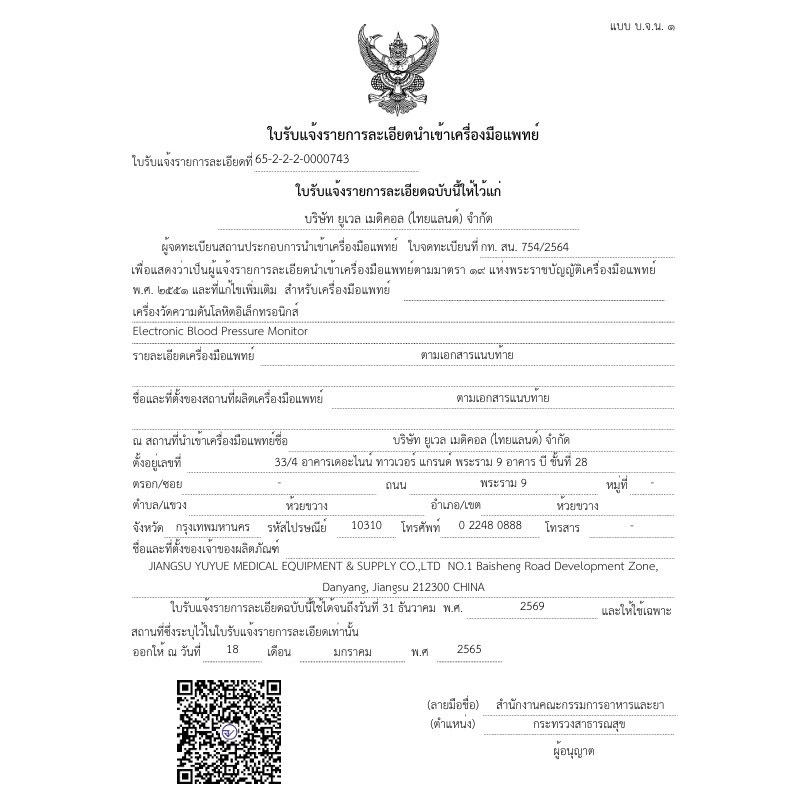 แบบ บ.จ.น. ๑

ใบรับแจ้งรายการละเอียดนำเข้าเครื่องมือแพทย์

ใบรับแจ้งรายการละเอียดที่ 65-2-2-2-0000743

ใบรับแจ้งรายการละเอียดฉบับนี้ให้ไว้แก่

บริษัท ยูเวล เมดิคอล (ไทยแลนด์) จำกัด

ผู้จดทะเบียนสถานประกอบการนำเข้าเครื่องมือแพทย์ ใบจดทะเบียนที่ กท. สน. 754/2564

เพื่อแสดงว่าเป็นผู้แจ้งรายการละเอียดนำเข้าเครื่องมือแพทย์ตามมาตรา ๑๙ แห่งพระราชบัญญัติเครื่องมือแพทย์ พ.ศ. ๒๕๕๑ และที่แก้ไขเพิ่มเติม สำหรับเครื่องมือแพทย์

เครื่องวัดความดันโลหิตอิเล็กทรอนิกส์

Electronic Blood Pressure Monitor

รายละเอียดเครื่องมือแพทย์ ตามเอกสารแนบท้าย

ชื่อและที่ตั้งของสถานที่ผลิตเครื่องมือแพทย์ ตามเอกสารแนบท้าย

ณ สถานที่นำเข้าเครื่องมือแพทย์ชื่อ บริษัท ยูเวล เมดิคอล (ไทยแลนด์) จำกัด

ตั้งอยู่เลขที่ 33/4 อาคารเดอะไนน์ ทาวเวอร์ แกรนด์ พระราม 9 อาคาร บี ชั้นที่ 28

ตรอก/ซอย - ถนน พระราม 9 หมู่ที่ -

ตำบล/แขวง ห้วยขวาง อำเภอ/เขต ห้วยขวาง

จังหวัด กรุงเทพมหานคร รหัสไปรษณีย์ 10310 โทรศัพท์ 0 2248 0888 โทรสาร -

ชื่อและที่ตั้งของเจ้าของผลิตภัณฑ์

JIANGSU YUYUE MEDICAL EQUIPMENT & SUPPLY CO.,LTD NO.1 Baisheng Road Development Zone, Danyang, Jiangsu 212300 CHINA

ใบรับแจ้งรายการละเอียดฉบับนี้ใช้ได้จนถึงวันที่ 31 ธันวาคม พ.ศ. 2569 และให้ใช้เฉพาะสถานที่ซึ่งระบุไว้ในใบรับแจ้งรายการละเอียดเท่านั้น

ออกให้ ณ วันที่ 18 เดือน มกราคม พ.ศ 2565

(ลายมือชื่อ) สำนักงานคณะกรรมการอาหารและยา
(ตำแหน่ง) กระทรวงสาธารณสุข
ผู้อนุญาต